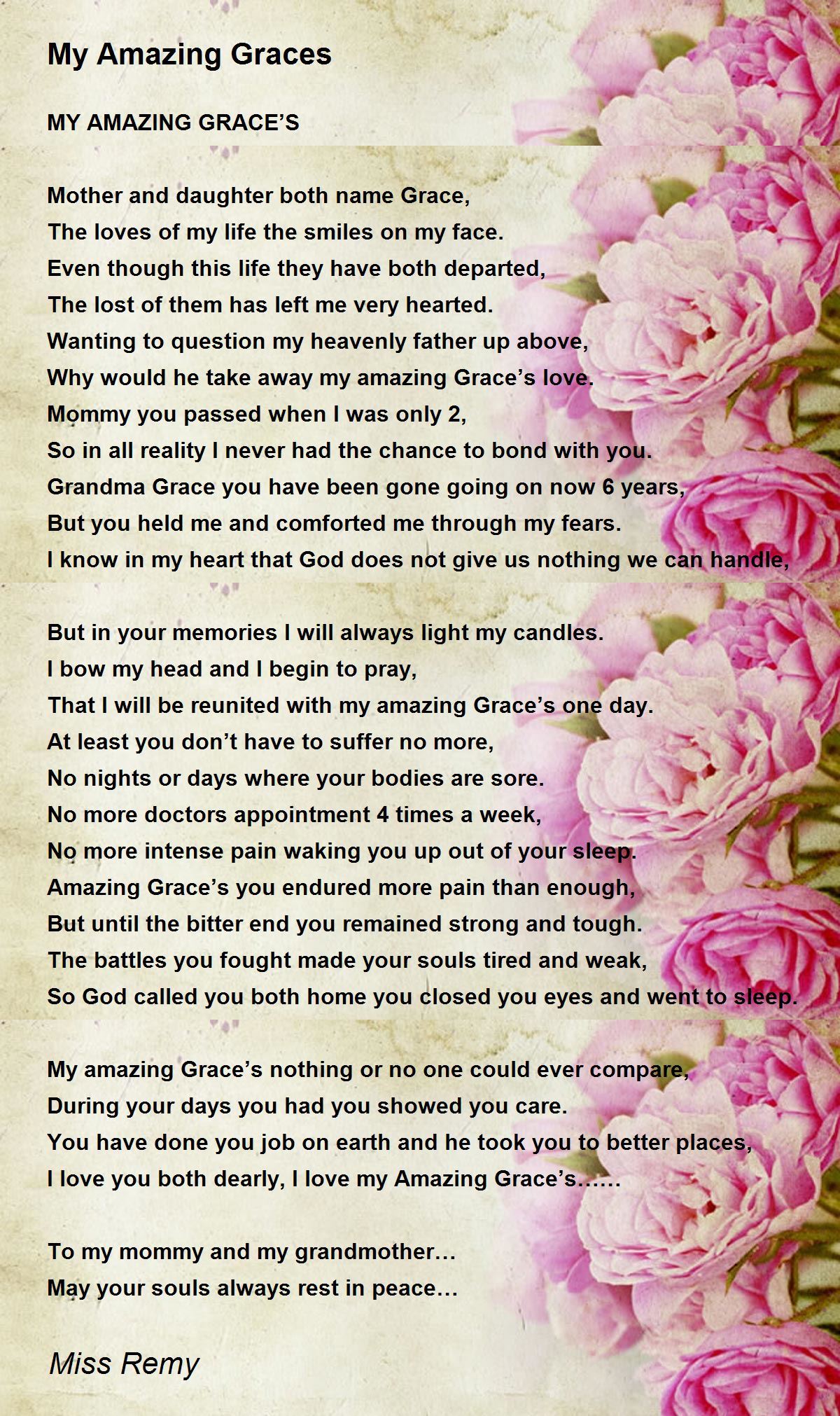 My Amazing Graces

MY AMAZING GRACE'S

Mother and daughter both name Grace,
The loves of my life the smiles on my face.
Even though this life they have both departed,
The lost of them has left me very hearted.
Wanting to question my heavenly father up above,
Why would he take away my amazing Grace's love.
Mommy you passed when I was only 2,
So in all reality I never had the chance to bond with you.
Grandma Grace you have been gone going on now 6 years,
But you held me and comforted me through my fears.
I know in my heart that God does not give us nothing we can handle,

But in your memories I will always light my candles.
I bow my head and I begin to pray,
That I will be reunited with my amazing Grace's one day.
At least you don't have to suffer no more,
No nights or days where your bodies are sore.
No more doctors appointment 4 times a week,
No more intense pain waking you up out of your sleep.
Amazing Grace's you endured more pain than enough,
But until the bitter end you remained strong and tough.
The battles you fought made your souls tired and weak,
So God called you both home you closed you eyes and went to sleep.

My amazing Grace's nothing or no one could ever compare,
During your days you had you showed you care.
You have done you job on earth and he took you to better places,
I love you both dearly, I love my Amazing Grace's......

To my mommy and my grandmother...
May your souls always rest in peace...

Miss Remy